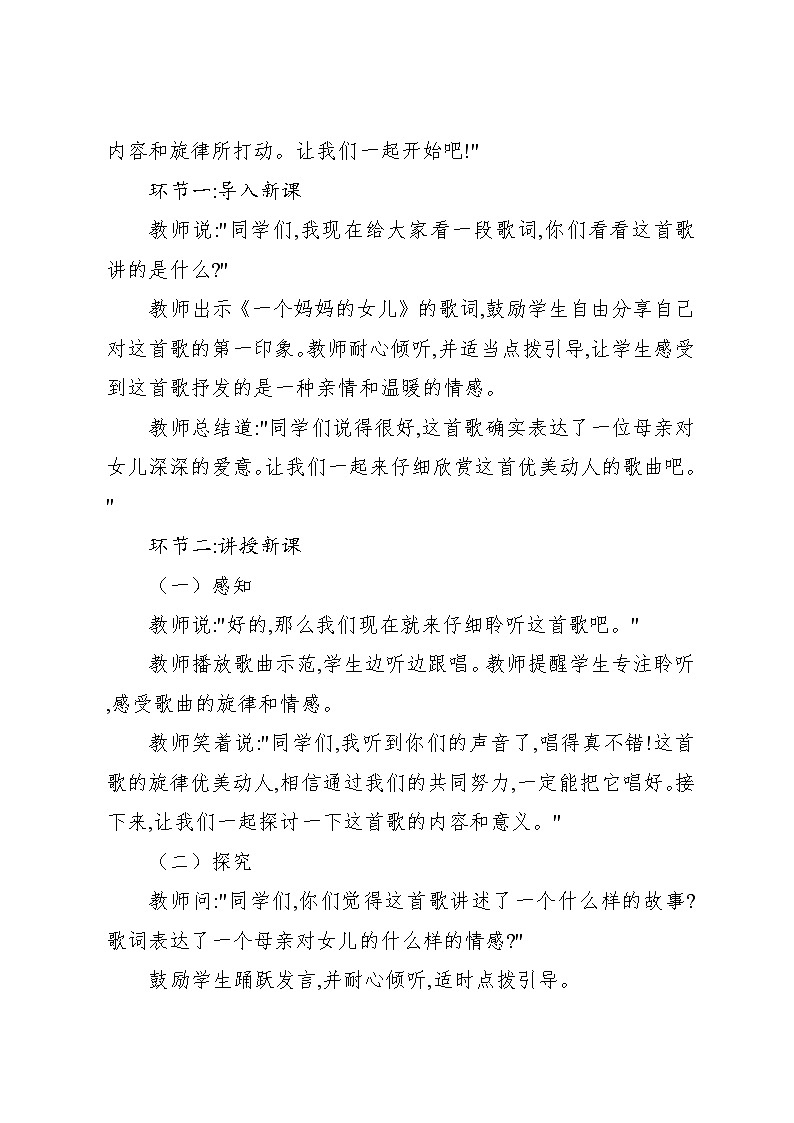 内容和旋律所打动。让我们一起开始吧!"

环节一:导入新课

教师说:"同学们,我现在给大家看一段歌词,你们看看这首歌讲的是什么?"

教师出示《一个妈妈的女儿》的歌词,鼓励学生自由分享自己对这首歌的第一印象。教师耐心倾听,并适当点拨引导,让学生感受到这首歌抒发的是一种亲情和温暖的情感。

教师总结道:"同学们说得很好,这首歌确实表达了一位母亲对女儿深深的爱意。让我们一起来仔细欣赏这首优美动人的歌曲吧。"

环节二:讲授新课

（一）感知

教师说:"好的,那么我们现在就来仔细聆听这首歌吧。"

教师播放歌曲示范,学生边听边跟唱。教师提醒学生专注聆听,感受歌曲的旋律和情感。

教师笑着说:"同学们,我听到你们的声音了,唱得真不错!这首歌的旋律优美动人,相信通过我们的共同努力,一定能把它唱好。接下来,让我们一起探讨一下这首歌的内容和意义。"

（二）探究

教师问:"同学们,你们觉得这首歌讲述了一个什么样的故事?歌词表达了一个母亲对女儿的什么样的情感?"

鼓励学生踊跃发言,并耐心倾听,适时点拨引导。